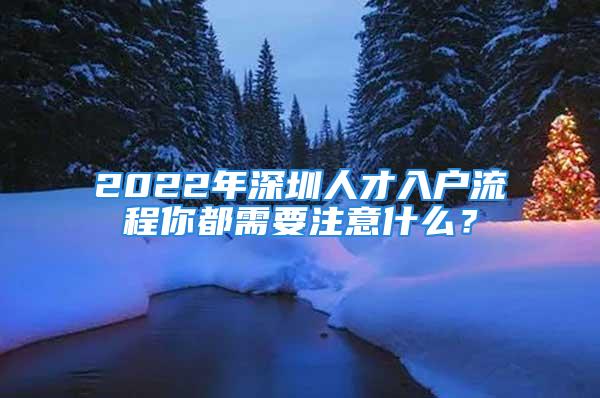 2022年深圳人才入户流程你都需要注意什么？